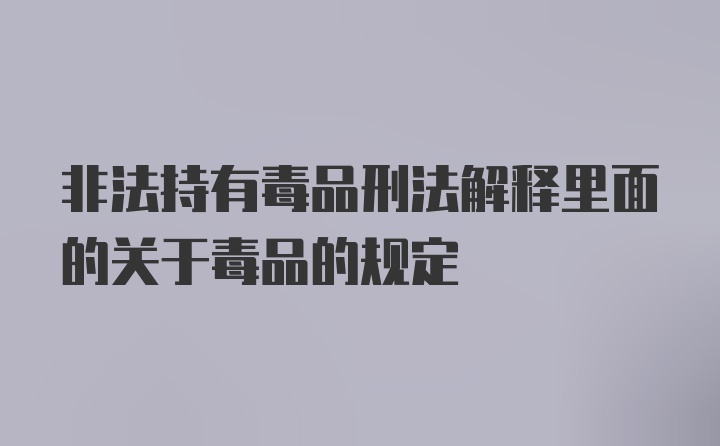 非法持有毒品刑法解释里面的关于毒品的规定